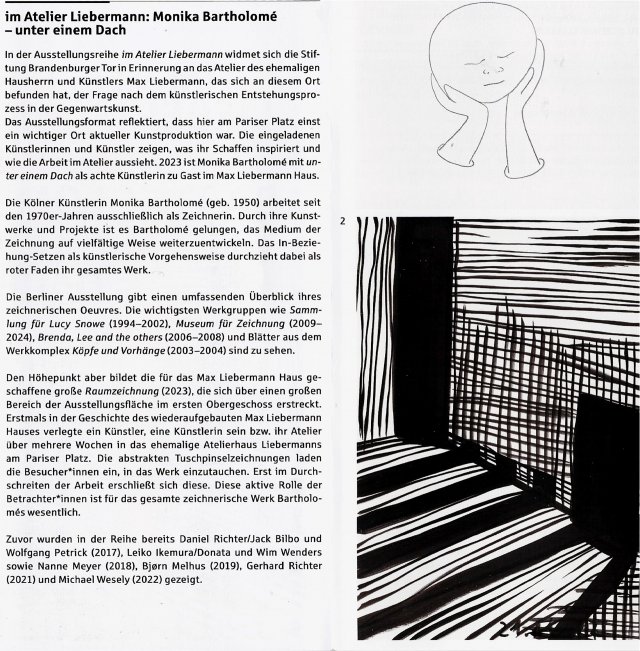 im Atelier Liebermann: Monika Bartholomé – unter einem Dach

In der Ausstellungsreihe im Atelier Liebermann widmet sich die Stiftung Brandenburger Tor in Erinnerung an das Atelier des ehemaligen Hausherrn und Künstlers Max Liebermann, das sich an diesem Ort befunden hat, der Frage nach dem künstlerischen Entstehungsprozess in der Gegenwartskunst.
Das Ausstellungsformat reflektiert, dass hier am Pariser Platz einst ein wichtiger Ort aktueller Kunstproduktion war. Die eingeladenen Künstlerinnen und Künstler zeigen, was ihr Schaffen inspiriert und wie die Arbeit im Atelier aussieht. 2023 ist Monika Bartholomé mit unter einem Dach als achte Künstlerin zu Gast im Max Liebermann Haus.

Die Kölner Künstlerin Monika Bartholomé (geb. 1950) arbeitet seit den 1970er-Jahren ausschließlich als Zeichnerin. Durch ihre Kunstwerke und Projekte ist es Bartholomé gelungen, das Medium der Zeichnung auf vielfältige Weise weiterzuentwickeln. Das In-Beziehung-Setzen als künstlerische Vorgehensweise durchzieht dabei als roter Faden ihr gesamtes Werk.

Die Berliner Ausstellung gibt einen umfassenden Überblick ihres zeichnerischen Oeuvres. Die wichtigsten Werkgruppen wie Sammlung für Lucy Snowe (1994–2002), Museum für Zeichnung (2009–2024), Brenda, Lee and the others (2006–2008) und Blätter aus dem Werkkomplex Köpfe und Vorhänge (2003–2004) sind zu sehen.

Den Höhepunkt aber bildet die für das Max Liebermann Haus geschaffene große Raumzeichnung (2023), die sich über einen großen Bereich der Ausstellungsfläche im ersten Obergeschoss erstreckt. Erstmals in der Geschichte des wiederaufgebauten Max Liebermann Hauses verlegte ein Künstler, eine Künstlerin sein bzw. ihr Atelier über mehrere Wochen in das ehemalige Atelierhaus Liebermanns am Pariser Platz. Die abstrakten Tuschpinselzeichnungen laden die Besucher*innen ein, in das Werk einzutauchen. Erst im Durchschreiten der Arbeit erschließt sich diese. Diese aktive Rolle der Betrachter*innen ist für das gesamte zeichnerische Werk Bartholomés wesentlich.

Zuvor wurden in der Reihe bereits Daniel Richter/Jack Bilbo und Wolfgang Petrick (2017), Leiko Ikemura/Donata und Wim Wenders sowie Nanne Meyer (2018), Bjørn Melhus (2019), Gerhard Richter (2021) und Michael Wesely (2022) gezeigt.

2